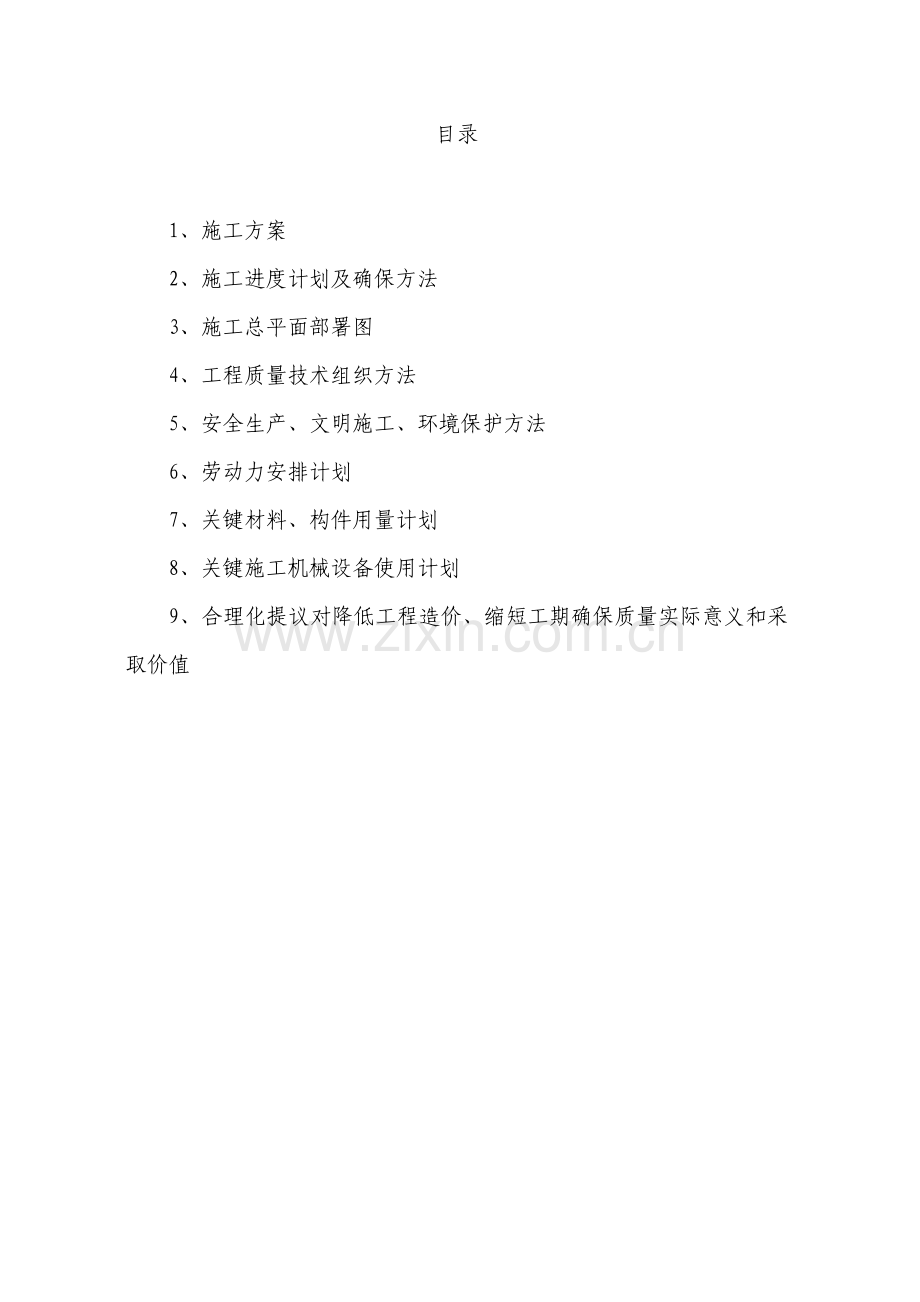 目录

1、施工方案

2、施工进度计划及确保方法

3、施工总平面部署图

4、工程质量技术组织方法

5、安全生产、文明施工、环境保护方法

6、劳动力安排计划

7、关键材料、构件用量计划

8、关键施工机械设备使用计划

9、合理化提议对降低工程造价、缩短工期确保质量实际意义和采取价值

www.zixin.com.cn